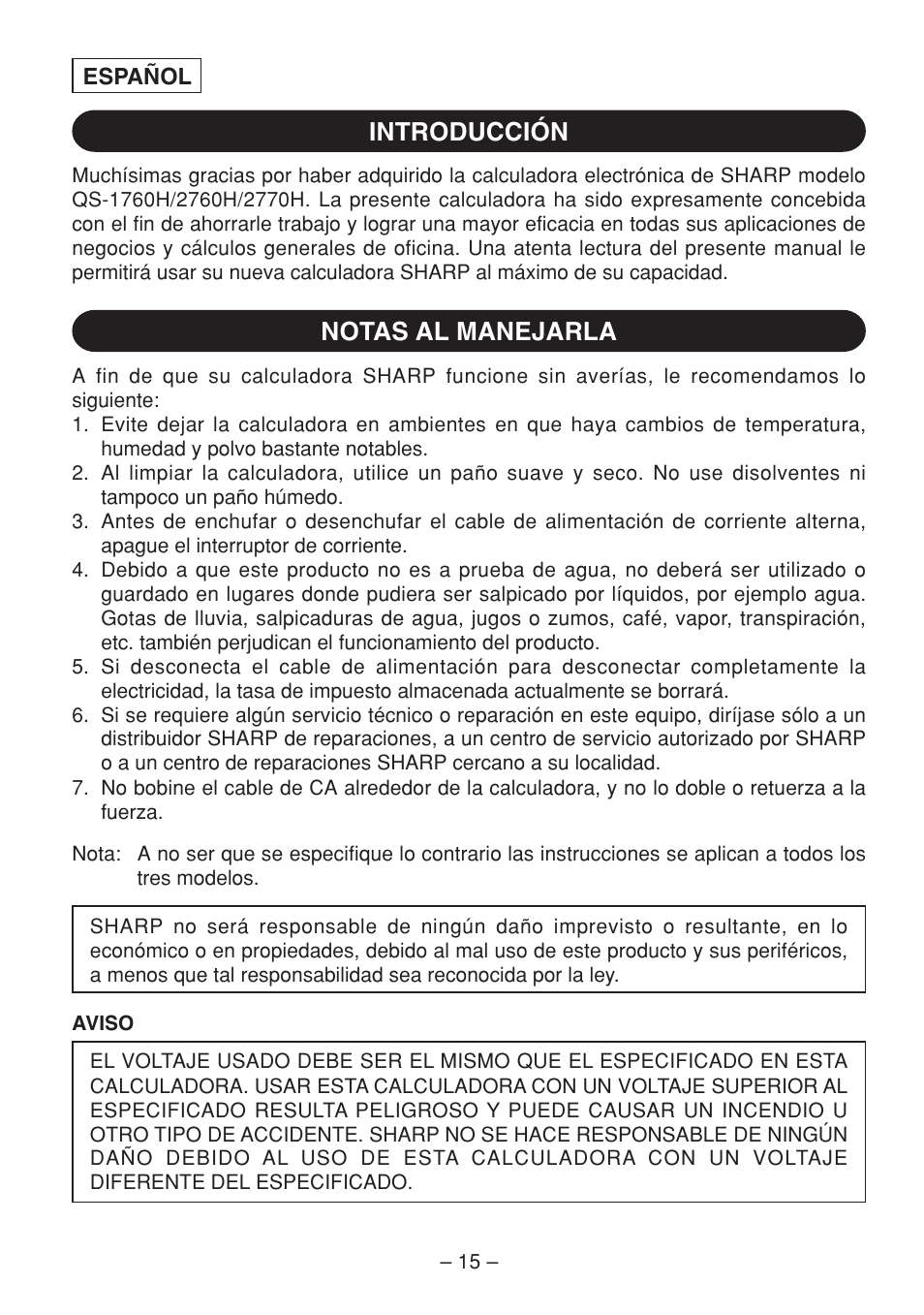 ESPAÑOL

INTRODUCCIÓN

Muchísimas gracias por haber adquirido la calculadora electrónica de SHARP modelo QS-1760H/2760H/2770H. La presente calculadora ha sido expresamente concebida con el fin de ahorrarle trabajo y lograr una mayor eficacia en todas sus aplicaciones de negocios y cálculos generales de oficina. Una atenta lectura del presente manual le permitirá usar su nueva calculadora SHARP al máximo de su capacidad.

NOTAS AL MANEJARLA

A fin de que su calculadora SHARP funcione sin averías, le recomendamos lo siguiente:
1. Evite dejar la calculadora en ambientes en que haya cambios de temperatura, humedad y polvo bastante notables.
2. Al limpiar la calculadora, utilice un paño suave y seco. No use disolventes ni tampoco un paño húmedo.
3. Antes de enchufar o desenchufar el cable de alimentación de corriente alterna, apague el interruptor de corriente.
4. Debido a que este producto no es a prueba de agua, no deberá ser utilizado o guardado en lugares donde pudiera ser salpicado por líquidos, por ejemplo agua. Gotas de lluvia, salpicaduras de agua, jugos o zumos, café, vapor, transpiración, etc. también perjudican el funcionamiento del producto.
5. Si desconecta el cable de alimentación para desconectar completamente la electricidad, la tasa de impuesto almacenada actualmente se borrará.
6. Si se requiere algún servicio técnico o reparación en este equipo, diríjase sólo a un distribuidor SHARP de reparaciones, a un centro de servicio autorizado por SHARP o a un centro de reparaciones SHARP cercano a su localidad.
7. No bobine el cable de CA alrededor de la calculadora, y no lo doble o retuerza a la fuerza.

Nota: A no ser que se especifique lo contrario las instrucciones se aplican a todos los tres modelos.

SHARP no será responsable de ningún daño imprevisto o resultante, en lo económico o en propiedades, debido al mal uso de este producto y sus periféricos, a menos que tal responsabilidad sea reconocida por la ley.

AVISO

EL VOLTAJE USADO DEBE SER EL MISMO QUE EL ESPECIFICADO EN ESTA CALCULADORA. USAR ESTA CALCULADORA CON UN VOLTAJE SUPERIOR AL ESPECIFICADO RESULTA PELIGROSO Y PUEDE CAUSAR UN INCENDIO U OTRO TIPO DE ACCIDENTE. SHARP NO SE HACE RESPONSABLE DE NINGÚN DAÑO DEBIDO AL USO DE ESTA CALCULADORA CON UN VOLTAJE DIFERENTE DEL ESPECIFICADO.

– 15 –